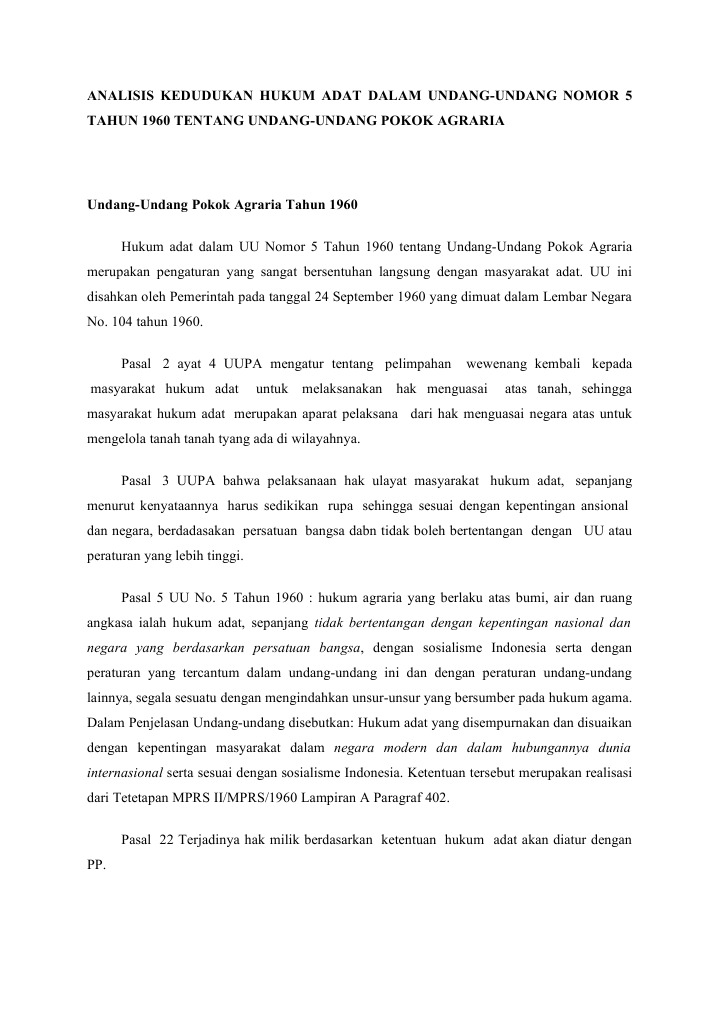 ANALISIS KEDUDUKAN HUKUM ADAT DALAM UNDANG-UNDANG NOMOR 5 TAHUN 1960 TENTANG UNDANG-UNDANG POKOK AGRARIA

Undang-Undang Pokok Agraria Tahun 1960

Hukum adat dalam UU Nomor 5 Tahun 1960 tentang Undang-Undang Pokok Agraria merupakan pengaturan yang sangat bersentuhan langsung dengan masyarakat adat. UU ini disahkan oleh Pemerintah pada tanggal 24 September 1960 yang dimuat dalam Lembar Negara No. 104 tahun 1960.

Pasal 2 ayat 4 UUPA mengatur tentang pelimpahan wewenang kembali kepada masyarakat hukum adat untuk melaksanakan hak menguasai atas tanah, sehingga masyarakat hukum adat merupakan aparat pelaksana dari hak menguasai negara atas untuk mengelola tanah tanah tyang ada di wilayahnya.

Pasal 3 UUPA bahwa pelaksanaan hak ulayat masyarakat hukum adat, sepanjang menurut kenyataannya harus sedikikan rupa sehingga sesuai dengan kepentingan ansional dan negara, berdadasakan persatuan bangsa dabn tidak boleh bertentangan dengan UU atau peraturan yang lebih tinggi.

Pasal 5 UU No. 5 Tahun 1960 : hukum agraria yang berlaku atas bumi, air dan ruang angkasa ialah hukum adat, sepanjang tidak bertentangan dengan kepentingan nasional dan negara yang berdasarkan persatuan bangsa, dengan sosialisme Indonesia serta dengan peraturan yang tercantum dalam undang-undang ini dan dengan peraturan undang-undang lainnya, segala sesuatu dengan mengindahkan unsur-unsur yang bersumber pada hukum agama. Dalam Penjelasan Undang-undang disebutkan: Hukum adat yang disempurnakan dan disuaikan dengan kepentingan masyarakat dalam negara modern dan dalam hubungannya dunia internasional serta sesuai dengan sosialisme Indonesia. Ketentuan tersebut merupakan realisasi dari Tetetapan MPRS II/MPRS/1960 Lampiran A Paragraf 402.

Pasal 22 Terjadinya hak milik berdasarkan ketentuan hukum adat akan diatur dengan PP.